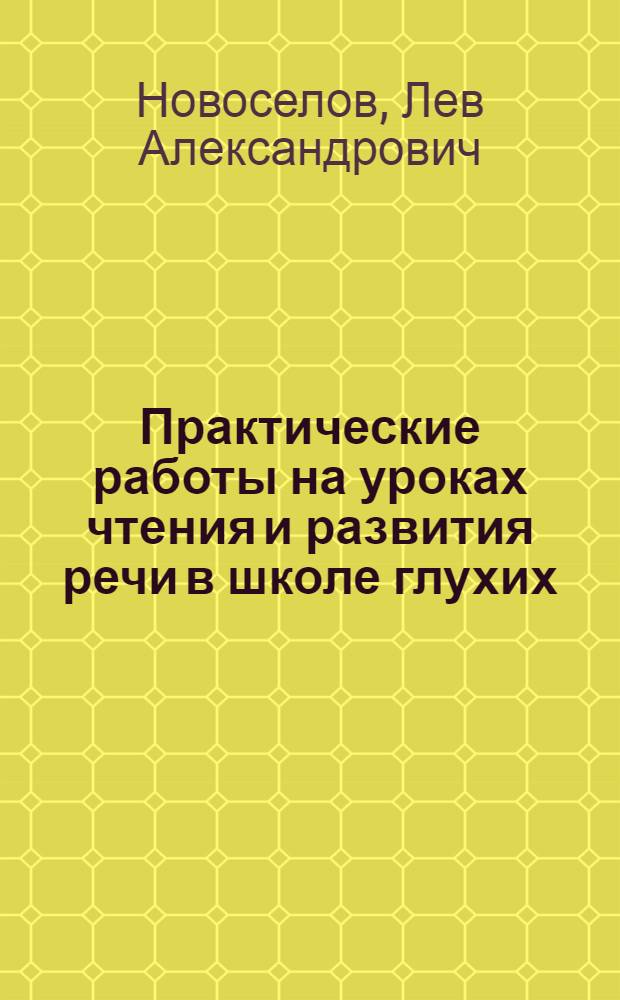 Новоселов, Лев Александрович

Практические работы на уроках чтения и развития речи в школе глухих